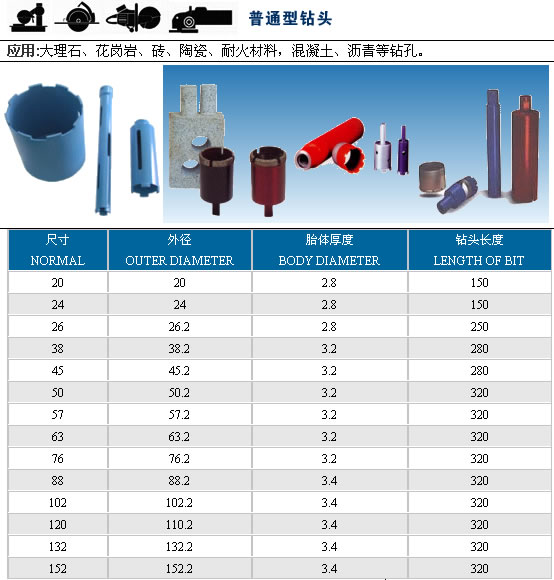 普通型钻头

应用:大理石、花岗岩、砖、陶瓷、耐火材料，混凝土、沥青等钻孔。

| 尺寸 NORMAL | 外径 OUTER DIAMETER | 胎体厚度 BODY DIAMETER | 钻头长度 LENGTH OF BIT |
|---|---|---|---|
| 20 | 20 | 2.8 | 150 |
| 24 | 24 | 2.8 | 150 |
| 26 | 26.2 | 2.8 | 250 |
| 38 | 38.2 | 3.2 | 280 |
| 45 | 45.2 | 3.2 | 280 |
| 50 | 50.2 | 3.2 | 320 |
| 57 | 57.2 | 3.2 | 320 |
| 63 | 63.2 | 3.2 | 320 |
| 76 | 76.2 | 3.2 | 320 |
| 88 | 88.2 | 3.4 | 320 |
| 102 | 102.2 | 3.4 | 320 |
| 120 | 110.2 | 3.4 | 320 |
| 132 | 132.2 | 3.4 | 320 |
| 152 | 152.2 | 3.4 | 320 |